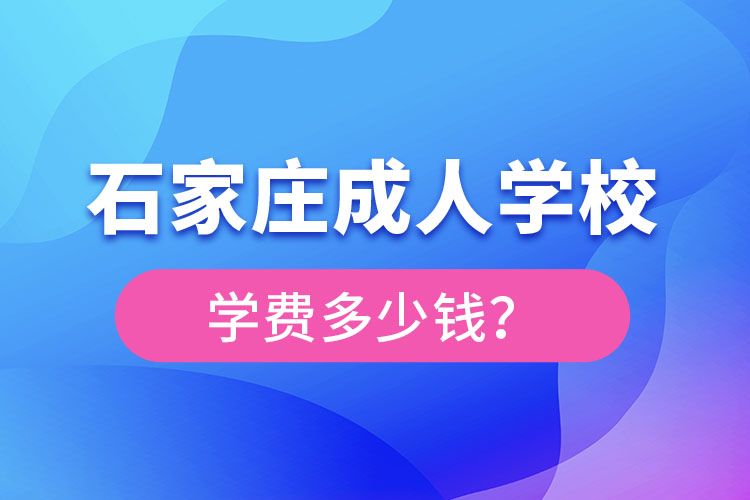 石家庄成人学校

学费多少钱？